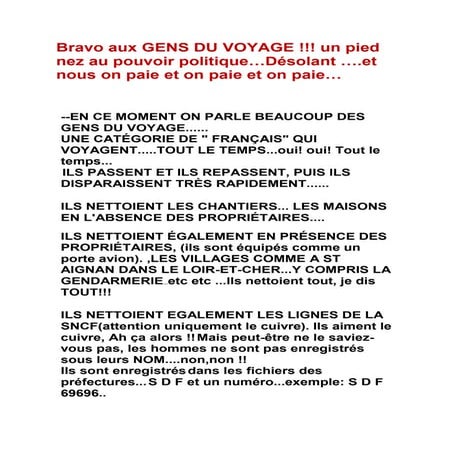 Bravo aux GENS DU VOYAGE !!! un pied nez au pouvoir politique...Désolant ....et nous on paie et on paie et on paie...

--EN CE MOMENT ON PARLE BEAUCOUP DES GENS DU VOYAGE......
UNE CATÉGORIE DE " FRANÇAIS" QUI VOYAGENT.....TOUT LE TEMPS...oui! oui! Tout le temps...
ILS PASSENT ET ILS REPASSENT, PUIS ILS DISPARAISSENT TRÈS RAPIDEMENT......

ILS NETTOIENT LES CHANTIERS... LES MAISONS EN L'ABSENCE DES PROPRIÉTAIRES....

ILS NETTOIENT ÉGALEMENT EN PRÉSENCE DES PROPRIÉTAIRES, (ils sont équipés comme un porte avion). ,LES VILLAGES COMME A ST AIGNAN DANS LE LOIR-ET-CHER...Y COMPRIS LA GENDARMERIE etc etc ...Ils nettoient tout, je dis TOUT!!!

ILS NETTOIENT EGALEMENT LES LIGNES DE LA SNCF(attention uniquement le cuivre). Ils aiment le cuivre, Ah ça alors !! Mais peut-être ne le saviez-vous pas, les hommes ne sont pas enregistrés sous leurs NOM....non,non !!
Ils sont enregistrés dans les fichiers des préfectures... S D F et un numéro...exemple: S D F 69696..